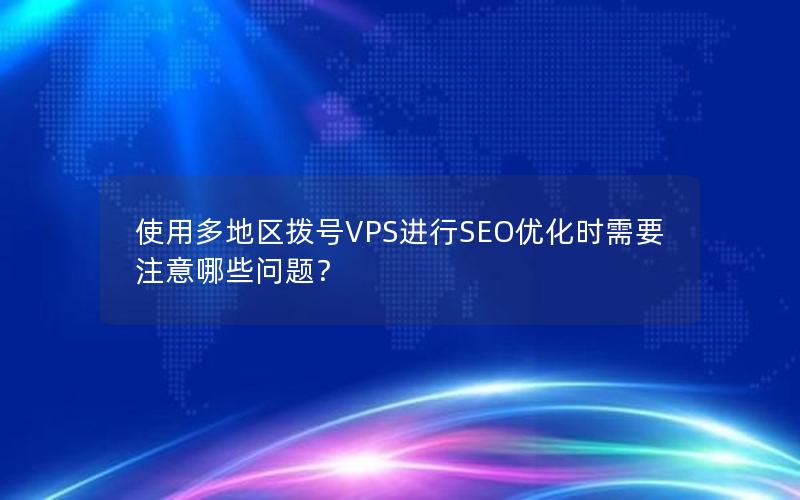 使用多地区拨号VPS进行SEO优化时需要注意哪些问题？